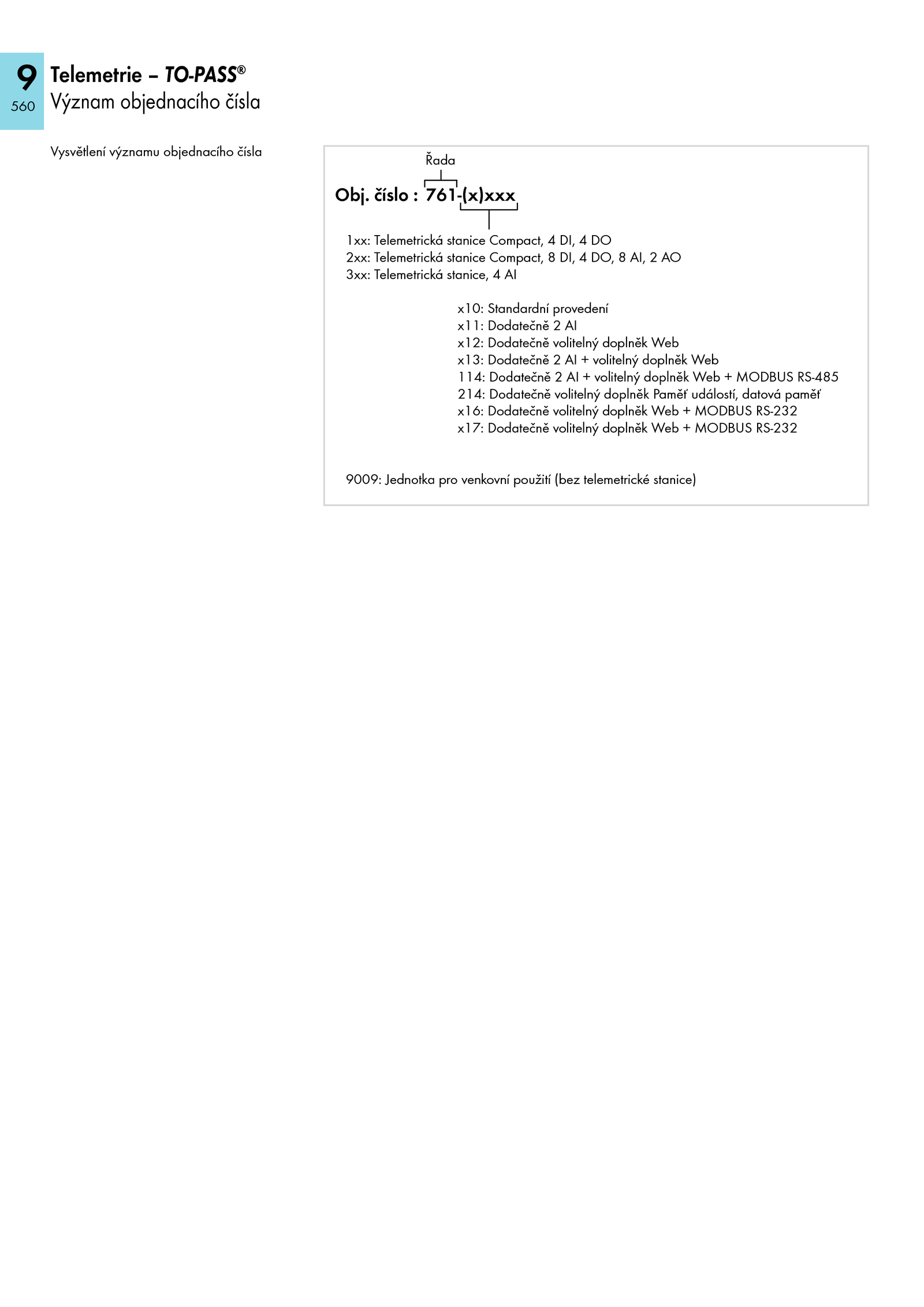 9
560

Telemetrie – TO-PASS®
Význam objednacího čísla

Vysvětlení významu objednacího čísla

Řada

Obj. číslo : 761-(x)xxx

1xx: Telemetrická stanice Compact, 4 DI, 4 DO
2xx: Telemetrická stanice Compact, 8 DI, 4 DO, 8 AI, 2 AO
3xx: Telemetrická stanice, 4 AI

x10: Standardní provedení
x11: Dodatečně 2 AI
x12: Dodatečně volitelný doplněk Web
x13: Dodatečně 2 AI + volitelný doplněk Web
114: Dodatečně 2 AI + volitelný doplněk Web + MODBUS RS-485
214: Dodatečně volitelný doplněk Paměť událostí, datová paměť
x16: Dodatečně volitelný doplněk Web + MODBUS RS-232
x17: Dodatečně volitelný doplněk Web + MODBUS RS-232

9009: Jednotka pro venkovní použití (bez telemetrické stanice)